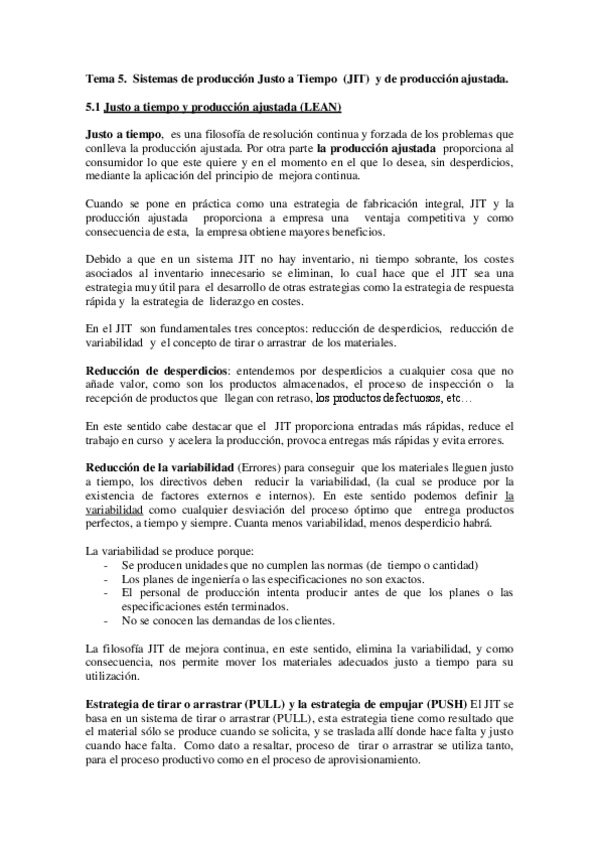 Tema 5. Sistemas de producción Justo a Tiempo (JIT) y de producción ajustada.

5.1 Justo a tiempo y producción ajustada (LEAN)

Justo a tiempo, es una filosofía de resolución continua y forzada de los problemas que conlleva la producción ajustada. Por otra parte la producción ajustada proporciona al consumidor lo que este quiere y en el momento en el que lo desea, sin desperdicios, mediante la aplicación del principio de mejora continua.

Cuando se pone en práctica como una estrategia de fabricación integral, JIT y la producción ajustada proporciona a empresa una ventaja competitiva y como consecuencia de esta, la empresa obtiene mayores beneficios.

Debido a que en un sistema JIT no hay inventario, ni tiempo sobrante, los costes asociados al inventario innecesario se eliminan, lo cual hace que el JIT sea una estrategia muy útil para el desarrollo de otras estrategias como la estrategia de respuesta rápida y la estrategia de liderazgo en costes.

En el JIT son fundamentales tres conceptos: reducción de desperdicios, reducción de variabilidad y el concepto de tirar o arrastrar de los materiales.

Reducción de desperdicios: entendemos por desperdicios a cualquier cosa que no añade valor, como son los productos almacenados, el proceso de inspección o la recepción de productos que llegan con retraso, los productos defectuosos, etc…

En este sentido cabe destacar que el JIT proporciona entradas más rápidas, reduce el trabajo en curso y acelera la producción, provoca entregas más rápidas y evita errores.

Reducción de la variabilidad (Errores) para conseguir que los materiales lleguen justo a tiempo, los directivos deben reducir la variabilidad, (la cual se produce por la existencia de factores externos e internos). En este sentido podemos definir la variabilidad como cualquier desviación del proceso óptimo que entrega productos perfectos, a tiempo y siempre. Cuanta menos variabilidad, menos desperdicio habrá.

La variabilidad se produce porque:
- Se producen unidades que no cumplen las normas (de tiempo o cantidad)
- Los planes de ingeniería o las especificaciones no son exactos.
- El personal de producción intenta producir antes de que los planes o las especificaciones estén terminados.
- No se conocen las demandas de los clientes.

La filosofía JIT de mejora continua, en este sentido, elimina la variabilidad, y como consecuencia, nos permite mover los materiales adecuados justo a tiempo para su utilización.

Estrategia de tirar o arrastrar (PULL) y la estrategia de empujar (PUSH) El JIT se basa en un sistema de tirar o arrastrar (PULL), esta estrategia tiene como resultado que el material sólo se produce cuando se solicita, y se traslada allí donde hace falta y justo cuando hace falta. Como dato a resaltar, proceso de tirar o arrastrar se utiliza tanto, para el proceso productivo como en el proceso de aprovisionamiento.